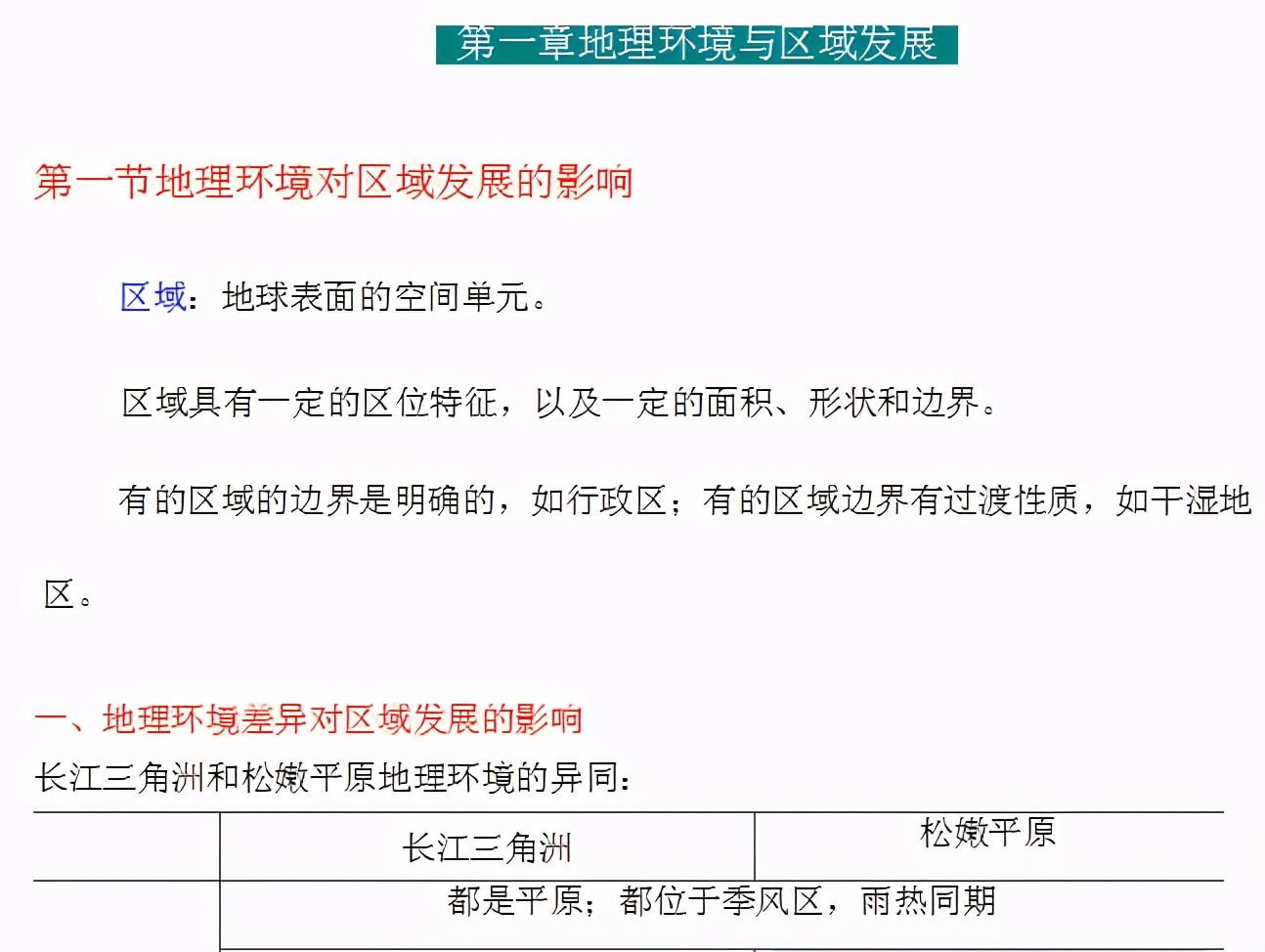 第一章地理环境与区域发展

第一节地理环境对区域发展的影响

区域：地球表面的空间单元。

区域具有一定的区位特征，以及一定的面积、形状和边界。

有的区域的边界是明确的，如行政区；有的区域边界有过渡性质，如干湿地区。

一、地理环境差异对区域发展的影响

长江三角洲和松嫩平原地理环境的异同：

| | 长江三角洲 | 松嫩平原 |
|---|---|---|
| | 都是平原；都位于季风区，雨热同期 | |